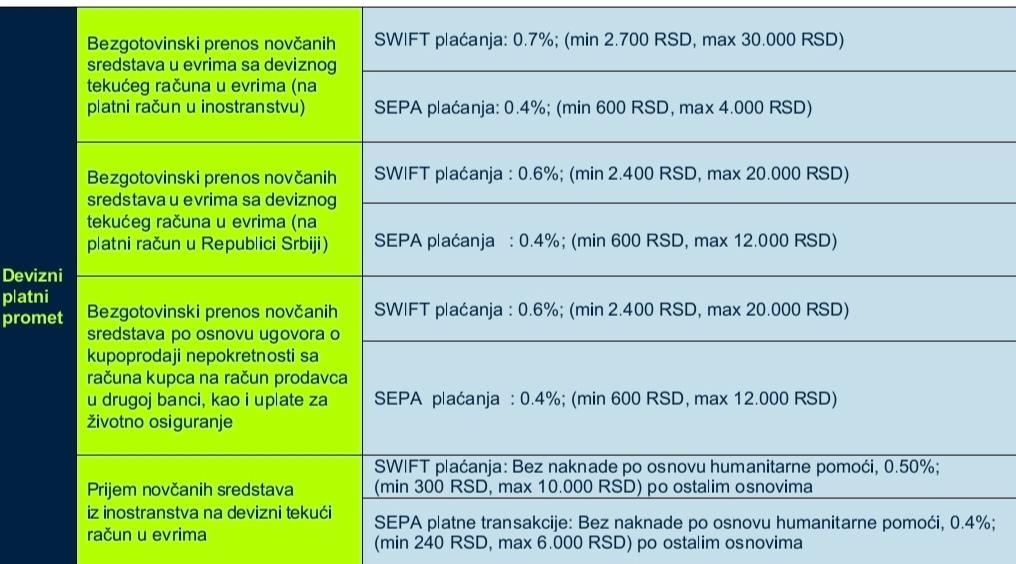 | Devizni platni promet | Bezgotovinski prenos novčanih sredstava u evrima sa deviznog tekućeg računa u evrima (na platni račun u inostranstvu) | SWIFT plaćanja: 0.7%; (min 2.700 RSD, max 30.000 RSD) |
|---|---|---|
| | | SEPA plaćanja: 0.4%; (min 600 RSD, max 4.000 RSD) |
| | Bezgotovinski prenos novčanih sredstava u evrima sa deviznog tekućeg računa u evrima (na platni račun u Republici Srbiji) | SWIFT plaćanja : 0.6%; (min 2.400 RSD, max 20.000 RSD) |
| | | SEPA plaćanja : 0.4%; (min 600 RSD, max 12.000 RSD) |
| | Bezgotovinski prenos novčanih sredstava po osnovu ugovora o kupoprodaji nepokretnosti sa računa kupca na račun prodavca u drugoj banci, kao i uplate za životno osiguranje | SWIFT plaćanja : 0.6%; (min 2.400 RSD, max 20.000 RSD) |
| | | SEPA plaćanja : 0.4%; (min 600 RSD, max 12.000 RSD) |
| | Prijem novčanih sredstava iz inostranstva na devizni tekući račun u evrima | SWIFT plaćanja: Bez naknade po osnovu humanitarne pomoći, 0.50%; (min 300 RSD, max 10.000 RSD) po ostalim osnovima |
| | | SEPA platne transakcije: Bez naknade po osnovu humanitarne pomoći, 0.4%; (min 240 RSD, max 6.000 RSD) po ostalim osnovima |